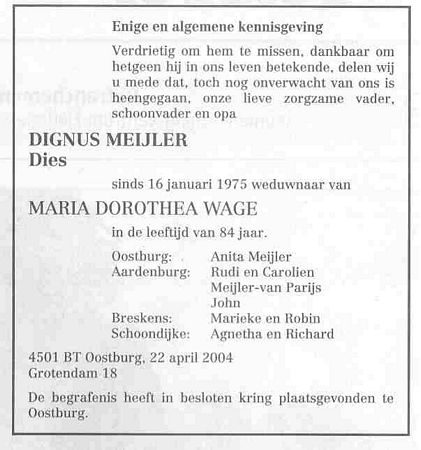 Enige en algemene kennisgeving

Verdrietig om hem te missen, dankbaar om hetgeen hij in ons leven betekende, delen wij u mede dat, toch nog onverwacht van ons is heengegaan, onze lieve zorgzame vader, schoonvader en opa

DIGNUS MEIJLER
Dies

sinds 16 januari 1975 weduwnaar van

MARIA DOROTHEA WAGE

in de leeftijd van 84 jaar.

Oostburg: Anita Meijler
Aardenburg: Rudi en Carolien
Meijler-van Parijs
John
Breskens: Marieke en Robin
Schoondijke: Agnetha en Richard

4501 BT Oostburg, 22 april 2004
Grotendam 18

De begrafenis heeft in besloten kring plaatsgevonden te Oostburg.